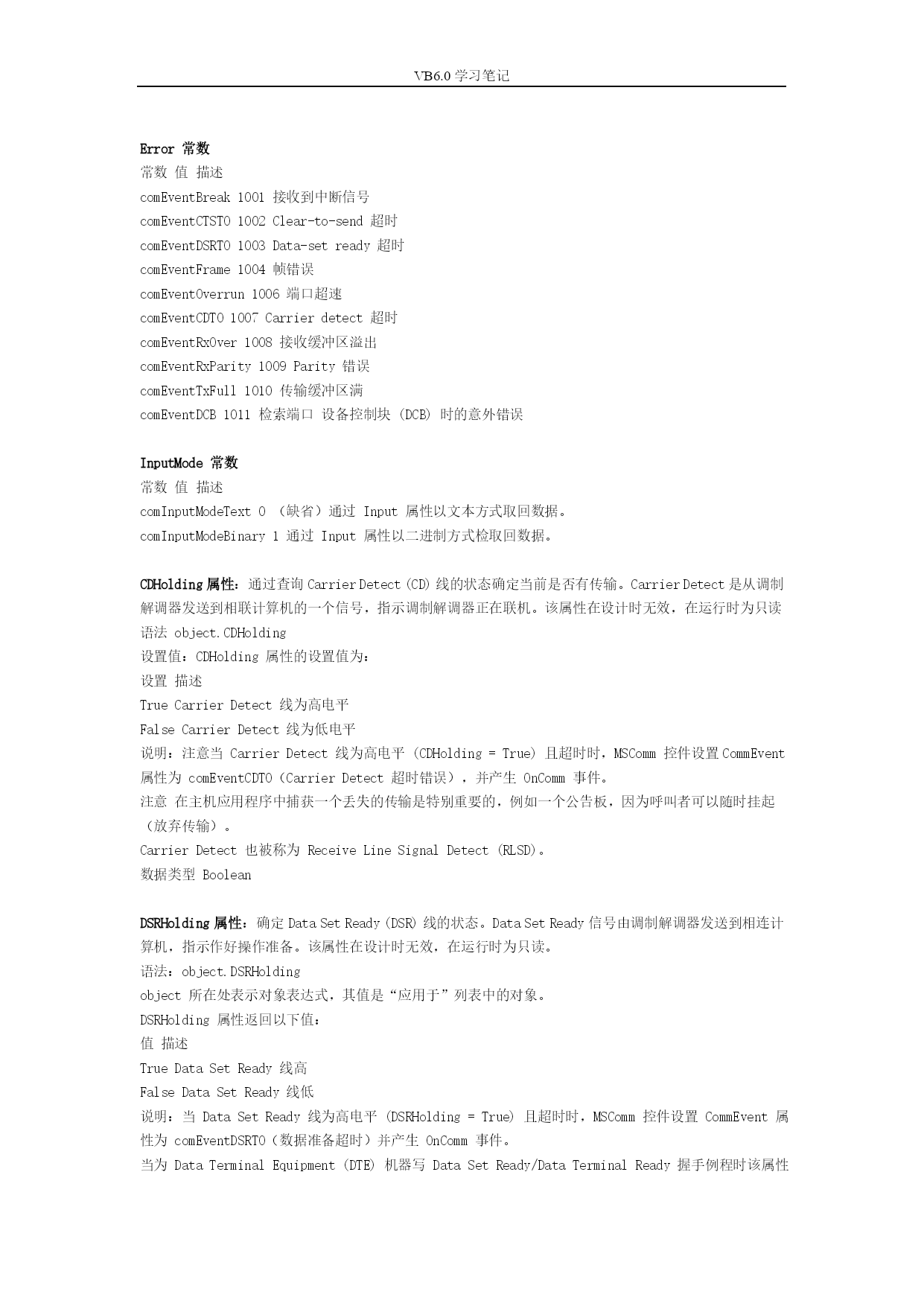 VB6.0 学习笔记

Error 常数
常数 值 描述
comEventBreak 1001 接收到中断信号
comEventCTSTO 1002 Clear-to-send 超时
comEventDSRTO 1003 Data-set ready 超时
comEventFrame 1004 帧错误
comEventOverrun 1006 端口超速
comEventCDTO 1007 Carrier detect 超时
comEventRxOver 1008 接收缓冲区溢出
comEventRxParity 1009 Parity 错误
comEventTxFull 1010 传输缓冲区满
comEventDCB 1011 检索端口 设备控制块 (DCB) 时的意外错误

InputMode 常数
常数 值 描述
comInputModeText 0 （缺省）通过 Input 属性以文本方式取回数据。
comInputModeBinary 1 通过 Input 属性以二进制方式检取回数据。

CDHolding 属性：通过查询 Carrier Detect (CD) 线的状态确定当前是否有传输。Carrier Detect 是从调制解调器发送到相联计算机的一个信号，指示调制解调器正在联机。该属性在设计时无效，在运行时为只读
语法 object.CDHolding
设置值：CDHolding 属性的设置值为：
设置 描述
True Carrier Detect 线为高电平
False Carrier Detect 线为低电平
说明：注意当 Carrier Detect 线为高电平 (CDHolding = True) 且超时时，MSComm 控件设置 CommEvent 属性为 comEventCDTO（Carrier Detect 超时错误），并产生 OnComm 事件。
注意 在主机应用程序中捕获一个丢失的传输是特别重要的，例如一个公告板，因为呼叫者可以随时挂起（放弃传输）。
Carrier Detect 也被称为 Receive Line Signal Detect (RLSD)。
数据类型 Boolean

DSRHolding 属性：确定 Data Set Ready (DSR) 线的状态。Data Set Ready 信号由调制解调器发送到相连计算机，指示作好操作准备。该属性在设计时无效，在运行时为只读。
语法：object.DSRHolding
object 所在处表示对象表达式，其值是“应用于”列表中的对象。
DSRHolding 属性返回以下值：
值 描述
True Data Set Ready 线高
False Data Set Ready 线低
说明：当 Data Set Ready 线为高电平 (DSRHolding = True) 且超时时，MSComm 控件设置 CommEvent 属性为 comEventDSRTO（数据准备超时）并产生 OnComm 事件。
当为 Data Terminal Equipment (DTE) 机器写 Data Set Ready/Data Terminal Ready 握手例程时该属性